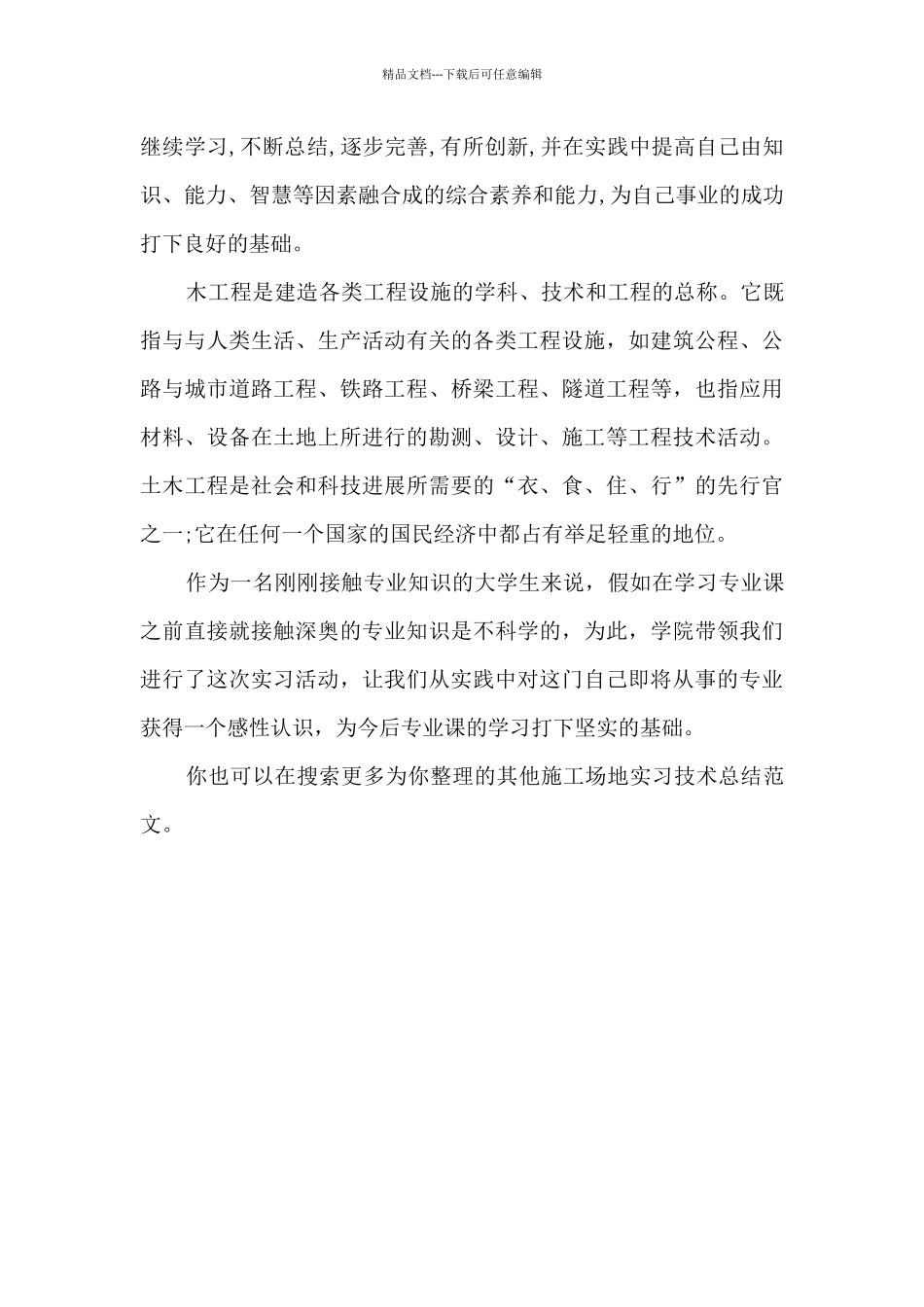 精品文档---下载后可任意编辑

继续学习,不断总结,逐步完善,有所创新,并在实践中提高自己由知识、能力、智慧等因素融合成的综合素养和能力,为自己事业的成功打下良好的基础。

木工程是建造各类工程设施的学科、技术和工程的总称。它既指与与人类生活、生产活动有关的各类工程设施，如建筑公程、公路与城市道路工程、铁路工程、桥梁工程、隧道工程等，也指应用材料、设备在土地上所进行的勘测、设计、施工等工程技术活动。土木工程是社会和科技进展所需要的“衣、食、住、行”的先行官之一;它在任何一个国家的国民经济中都占有举足轻重的地位。

作为一名刚刚接触专业知识的大学生来说，假如在学习专业课之前直接就接触深奥的专业知识是不科学的，为此，学院带领我们进行了这次实习活动，让我们从实践中对这门自己即将从事的专业获得一个感性认识，为今后专业课的学习打下坚实的基础。

你也可以在搜索更多为你整理的其他施工场地实习技术总结范文。